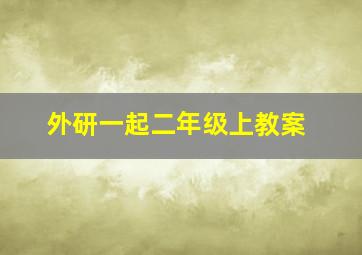 外研一起二年级上教案